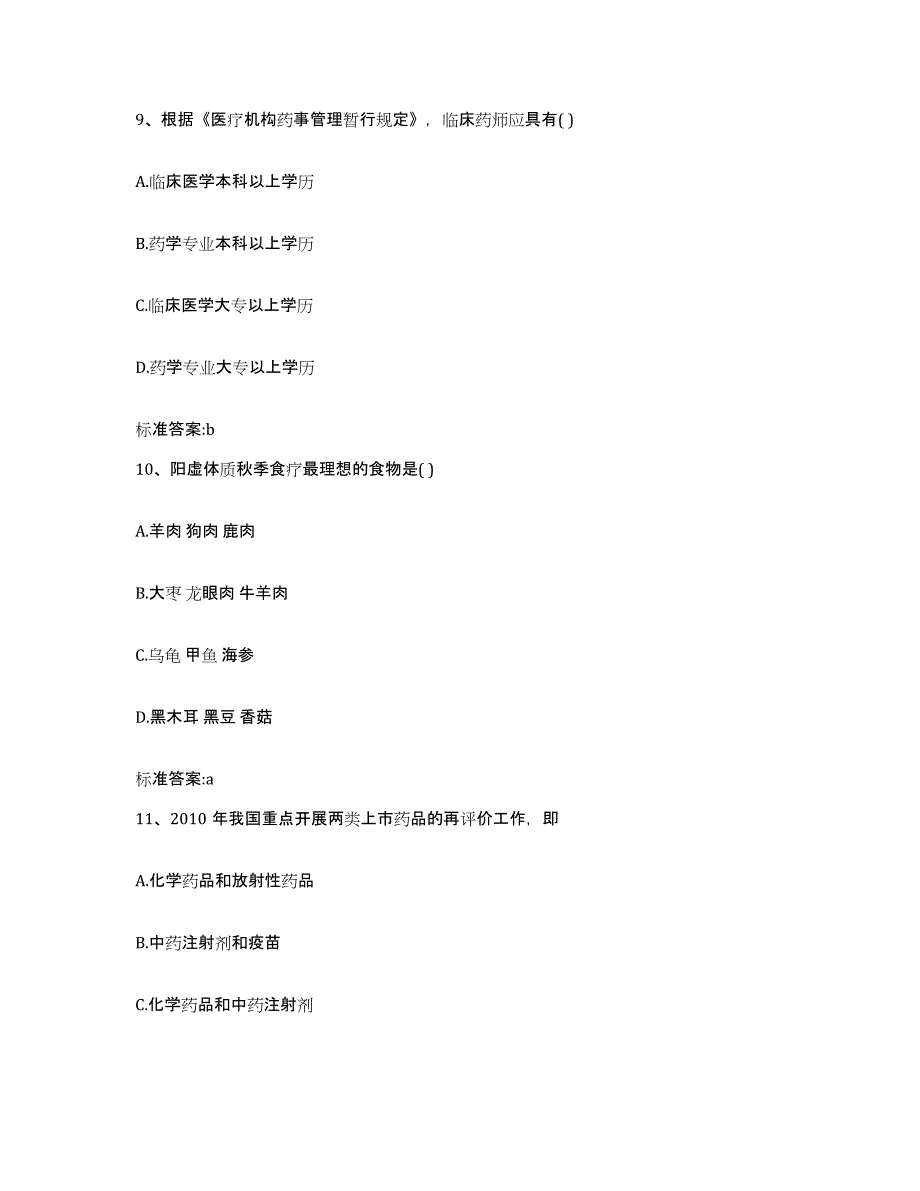 9、根据《医疗机构药事管理暂行规定》，临床药师应具有( )

A.临床医学本科以上学历

B.药学专业本科以上学历

C.临床医学大专以上学历

D.药学专业大专以上学历

标准答案:b

10、阳虚体质秋季食疗最理想的食物是( )

A.羊肉 狗肉 鹿肉

B.大枣 龙眼肉 牛羊肉

C.乌龟 甲鱼 海参

D.黑木耳 黑豆 香菇

标准答案:a

11、2010 年我国重点开展两类上市药品的再评价工作，即

A.化学药品和放射性药品

B.中药注射剂和疫苗

C.化学药品和中药注射剂